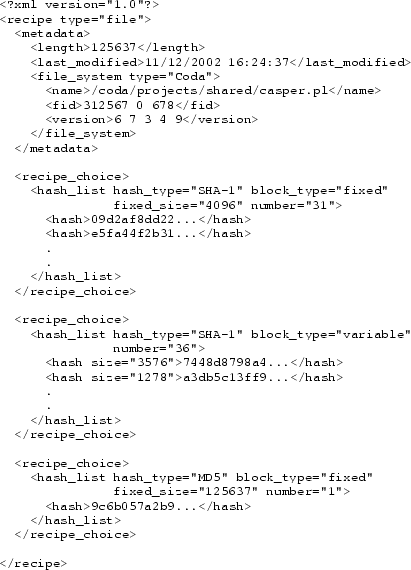 <?xml version="1.0"?>
<recipe type="file">
  <metadata>
    <length>125637</length>
    <last_modified>11/12/2002 16:24:37</last_modified>
    <file_system type="Coda">
      <name>/coda/projects/shared/casper.pl</name>
      <fid>312567 0 678</fid>
      <version>6 7 3 4 9</version>
    </file_system>
  </metadata>

  <recipe_choice>
    <hash_list hash_type="SHA-1" block_type="fixed"
               fixed_size="4096" number="31">
      <hash>09d2af8dd22...</hash>
      <hash>e5fa44f2b31...</hash>
      .
      .
    </hash_list>
  </recipe_choice>

  <recipe_choice>
    <hash_list hash_type="SHA-1" block_type="variable"
               number="36">
      <hash size="3576">7448d8798a4...</hash>
      <hash size="1278">a3db5c13ff9...</hash>
      .
      .
    </hash_list>
  </recipe_choice>

  <recipe_choice>
    <hash_list hash_type="MD5" block_type="fixed"
               fixed_size="125637" number="1">
      <hash>9c6b057a2b9...</hash>
    </hash_list>
  </recipe_choice>

</recipe>